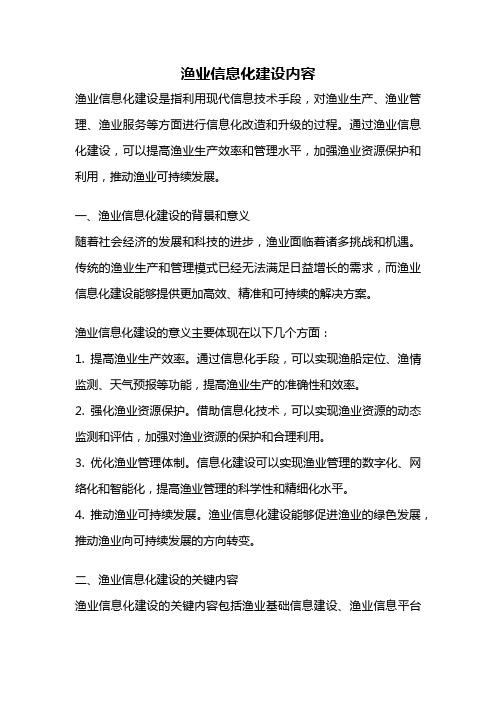 渔业信息化建设内容

渔业信息化建设是指利用现代信息技术手段，对渔业生产、渔业管理、渔业服务等方面进行信息化改造和升级的过程。通过渔业信息化建设，可以提高渔业生产效率和管理水平，加强渔业资源保护和利用，推动渔业可持续发展。

一、渔业信息化建设的背景和意义

随着社会经济的发展和科技的进步，渔业面临着诸多挑战和机遇。传统的渔业生产和管理模式已经无法满足日益增长的需求，而渔业信息化建设能够提供更加高效、精准和可持续的解决方案。

渔业信息化建设的意义主要体现在以下几个方面：

1. 提高渔业生产效率。通过信息化手段，可以实现渔船定位、渔情监测、天气预报等功能，提高渔业生产的准确性和效率。

2. 强化渔业资源保护。借助信息化技术，可以实现渔业资源的动态监测和评估，加强对渔业资源的保护和合理利用。

3. 优化渔业管理体制。信息化建设可以实现渔业管理的数字化、网络化和智能化，提高渔业管理的科学性和精细化水平。

4. 推动渔业可持续发展。渔业信息化建设能够促进渔业的绿色发展，推动渔业向可持续发展的方向转变。

二、渔业信息化建设的关键内容

渔业信息化建设的关键内容包括渔业基础信息建设、渔业信息平台